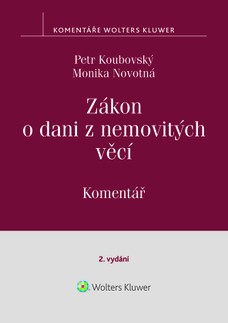 KOMENTÁŘE WOLTERS KLUWER

Petr Koubovský
Monika Novotná

Zákon o dani z nemovitých věcí

Komentář

2. vydání

Wolters Kluwer